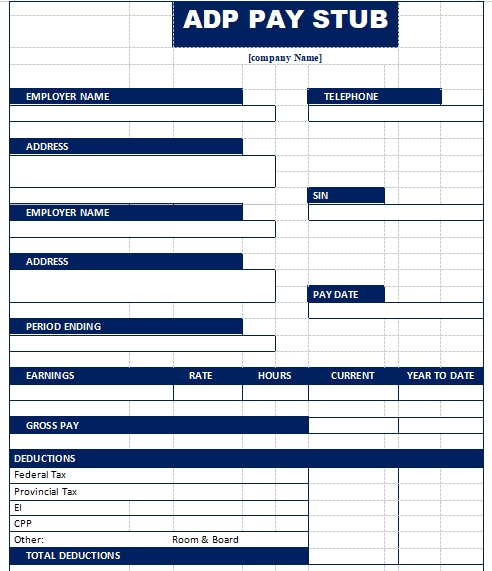 ADP PAY STUB

[company Name]

EMPLOYER NAME

TELEPHONE

ADDRESS

SIN

EMPLOYER NAME

ADDRESS

PAY DATE

PERIOD ENDING

| EARNINGS | RATE | HOURS | CURRENT | YEAR TO DATE |
|---|---|---|---|---|
| | | | | |

GROSS PAY

DEDUCTIONS

Federal Tax

Provincial Tax

EI

CPP

Other: Room & Board

TOTAL DEDUCTIONS